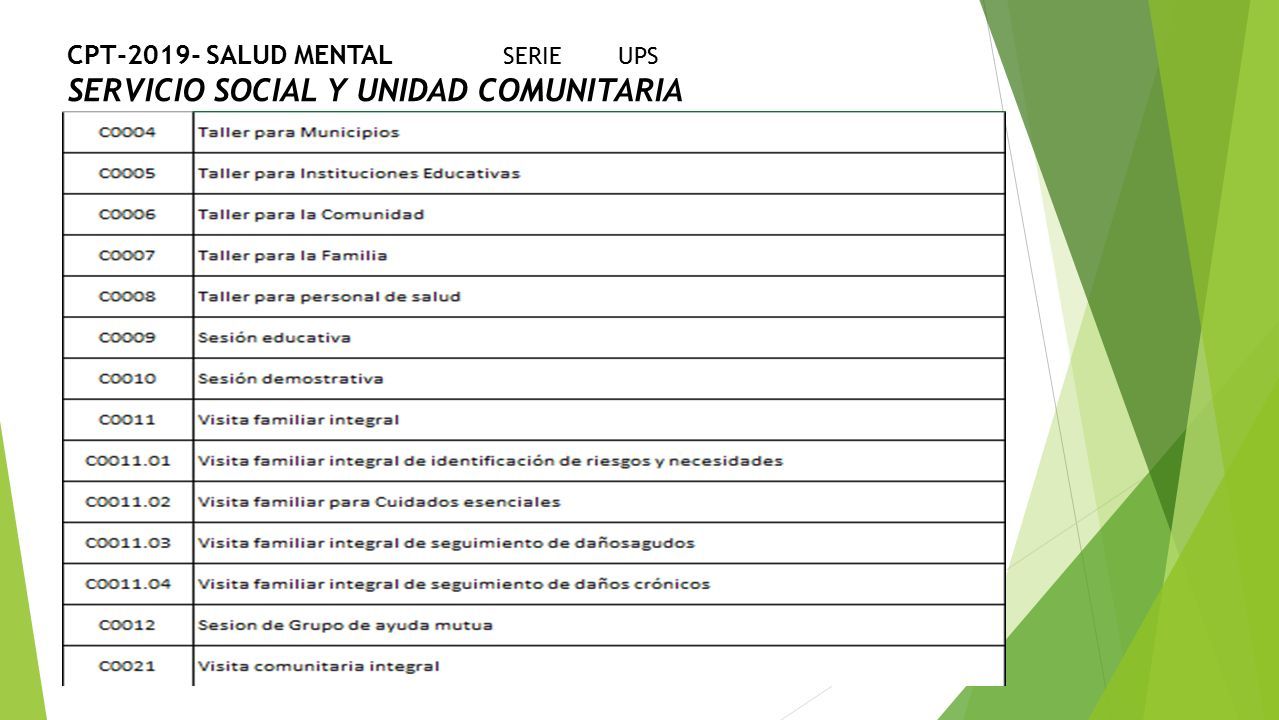 CPT-2019- SALUD MENTAL SERIE UPS
SERVICIO SOCIAL Y UNIDAD COMUNITARIA

| | |
|---|---|
| C0004 | Taller para Municipios |
| C0005 | Taller para Instituciones Educativas |
| C0006 | Taller para la Comunidad |
| C0007 | Taller para la Familia |
| C0008 | Taller para personal de salud |
| C0009 | Sesión educativa |
| C0010 | Sesión demostrativa |
| C0011 | Visita familiar integral |
| C0011.01 | Visita familiar integral de identificación de riesgos y necesidades |
| C0011.02 | Visita familiar para Cuidados esenciales |
| C0011.03 | Visita familiar integral de seguimiento de dañosagudos |
| C0011.04 | Visita familiar integral de seguimiento de daños crónicos |
| C0012 | Sesion de Grupo de ayuda mutua |
| C0021 | Visita comunitaria integral |